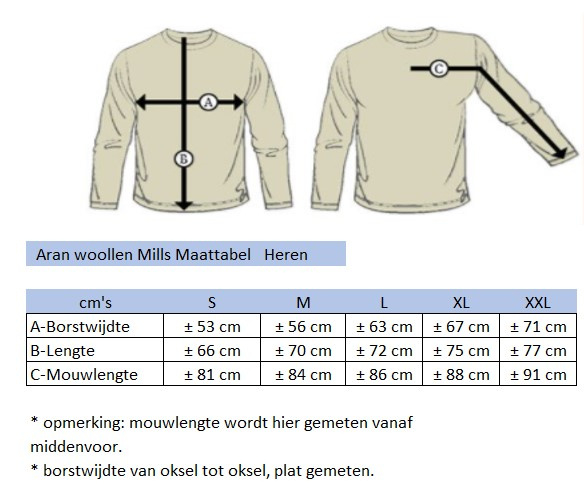 A

B

C

Aran woollen Mills Maattabel Heren

| cm's | S | M | L | XL | XXL |
|---|---|---|---|---|---|
| A-Borstwijdte | ± 53 cm | ± 56 cm | ± 63 cm | ± 67 cm | ± 71 cm |
| B-Lengte | ± 66 cm | ± 70 cm | ± 72 cm | ± 75 cm | ± 77 cm |
| C-Mouwlengte | ± 81 cm | ± 84 cm | ± 86 cm | ± 88 cm | ± 91 cm |

* opmerking: mouwlengte wordt hier gemeten vanaf middenvoor.

* borstwijdte van oksel tot oksel, plat gemeten.